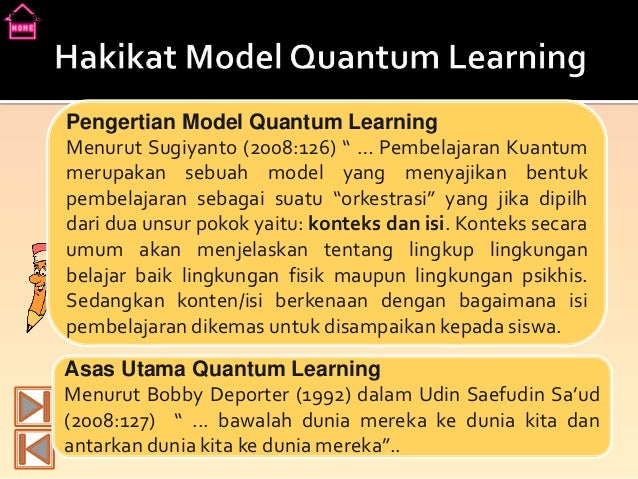 HOME

Hakikat Model Quantum Learning

Pengertian Model Quantum Learning

Menurut Sugiyanto (2008:126) " ... Pembelajaran Kuantum merupakan sebuah model yang menyajikan bentuk pembelajaran sebagai suatu "orkestrasi" yang jika dipilh dari dua unsur pokok yaitu: konteks dan isi. Konteks secara umum akan menjelaskan tentang lingkup lingkungan belajar baik lingkungan fisik maupun lingkungan psikhis. Sedangkan konten/isi berkenaan dengan bagaimana isi pembelajaran dikemas untuk disampaikan kepada siswa.

Asas Utama Quantum Learning

Menurut Bobby Deporter (1992) dalam Udin Saefudin Sa'ud (2008:127) " ... bawalah dunia mereka ke dunia kita dan antarkan dunia kita ke dunia mereka"..